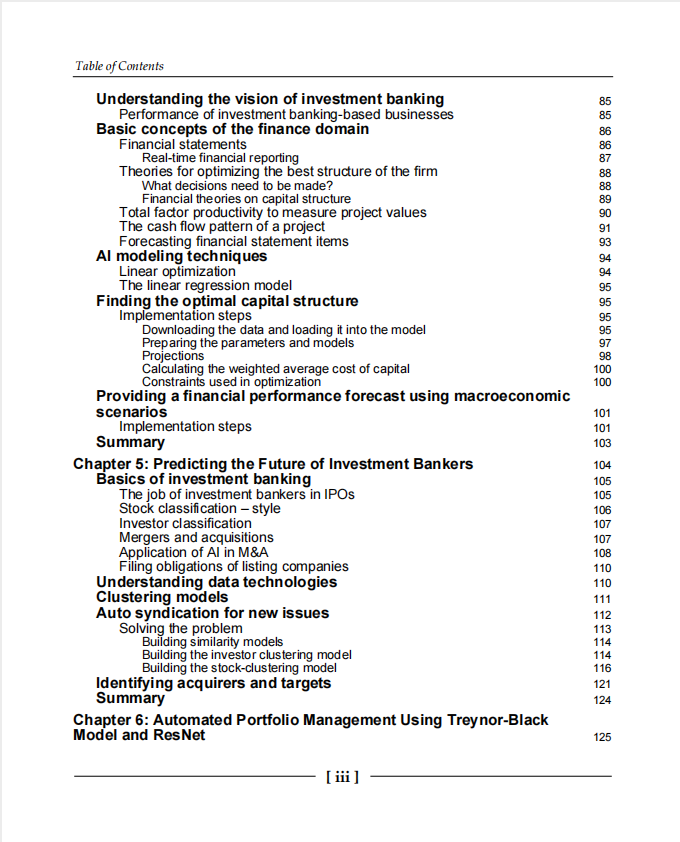 Table of Contents

Understanding the vision of investment banking 85
Performance of investment banking-based businesses 85
Basic concepts of the finance domain 86
Financial statements 86
Real-time financial reporting 87
Theories for optimizing the best structure of the firm 88
What decisions need to be made? 88
Financial theories on capital structure 89
Total factor productivity to measure project values 90
The cash flow pattern of a project 91
Forecasting financial statement items 93
AI modeling techniques 94
Linear optimization 94
The linear regression model 95
Finding the optimal capital structure 95
Implementation steps 95
Downloading the data and loading it into the model 95
Preparing the parameters and models 97
Projections 98
Calculating the weighted average cost of capital 100
Constraints used in optimization 100
Providing a financial performance forecast using macroeconomic scenarios 101
Implementation steps 101
Summary 103
Chapter 5: Predicting the Future of Investment Bankers 104
Basics of investment banking 105
The job of investment bankers in IPOs 105
Stock classification – style 106
Investor classification 107
Mergers and acquisitions 107
Application of AI in M&A 108
Filing obligations of listing companies 110
Understanding data technologies 110
Clustering models 111
Auto syndication for new issues 112
Solving the problem 113
Building similarity models 114
Building the investor clustering model 114
Building the stock-clustering model 116
Identifying acquirers and targets 121
Summary 124
Chapter 6: Automated Portfolio Management Using Treynor-Black Model and ResNet 125

[ iii ]